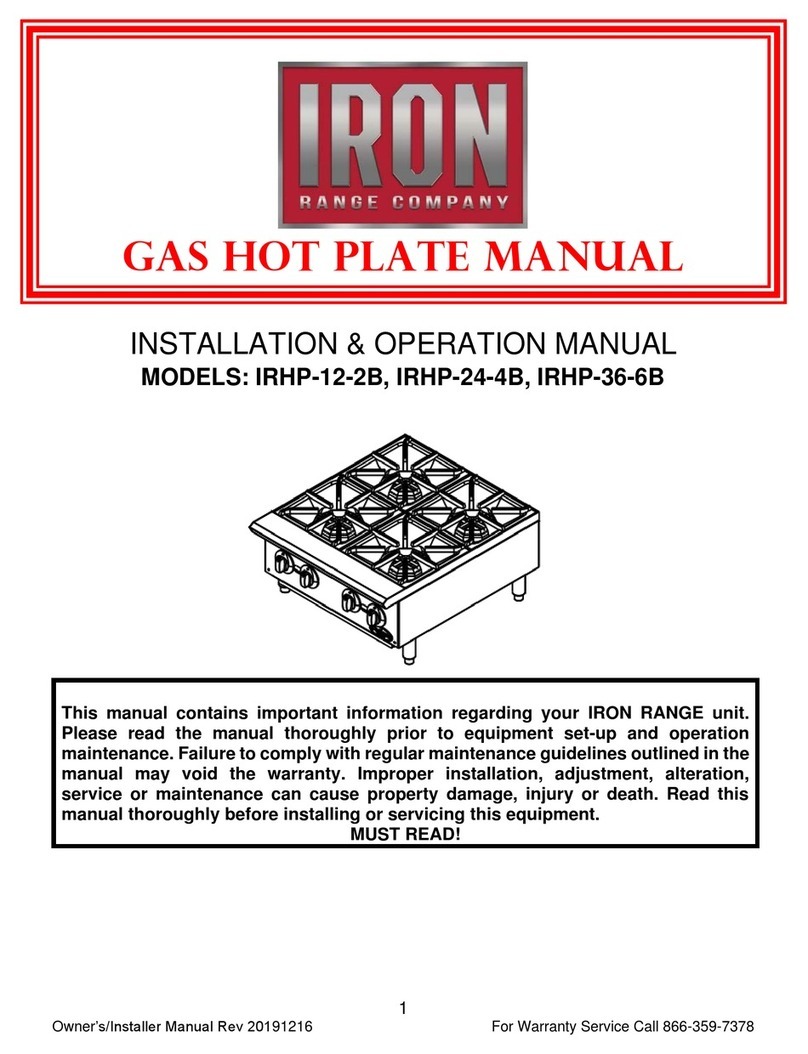 IRON
RANGE COMPANY

GAS HOT PLATE MANUAL

INSTALLATION & OPERATION MANUAL
MODELS: IRHP-12-2B, IRHP-24-4B, IRHP-36-6B

This manual contains important information regarding your IRON RANGE unit. Please read the manual thoroughly prior to equipment set-up and operation maintenance. Failure to comply with regular maintenance guidelines outlined in the manual may void the warranty. Improper installation, adjustment, alteration, service or maintenance can cause property damage, injury or death. Read this manual thoroughly before installing or servicing this equipment.
MUST READ!

1

Owner's/Installer Manual Rev 20191216

For Warranty Service Call 866-359-7378